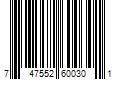 7 47552 60030 1